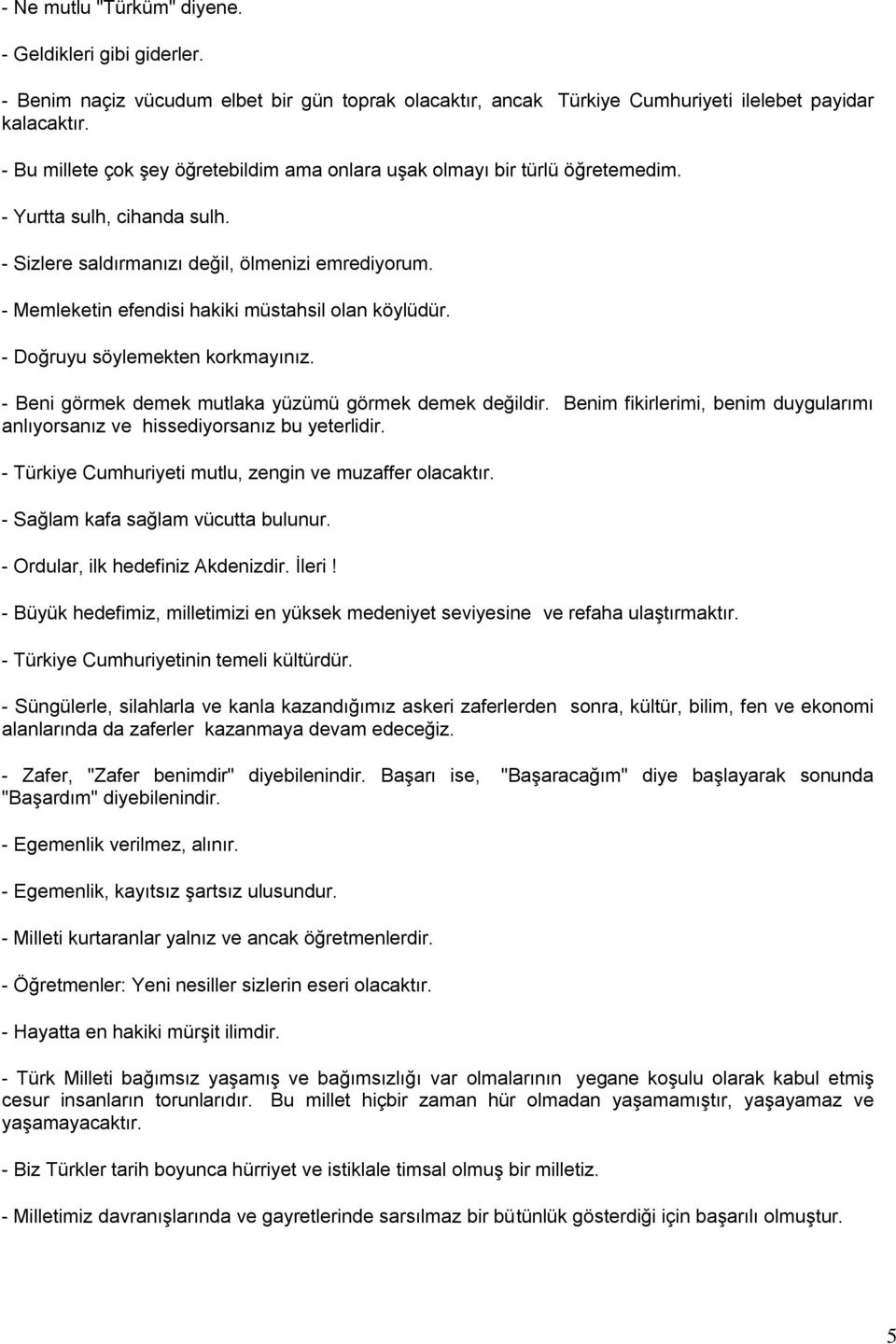 - Ne mutlu "Türküm" diyene.

- Geldikleri gibi giderler.

- Benim naçiz vücudum elbet bir gün toprak olacaktır, ancak Türkiye Cumhuriyeti ilelebet payidar kalacaktır.

- Bu millete çok şey öğretebildim ama onlara uşak olmayı bir türlü öğretemedim.

- Yurtta sulh, cihanda sulh.

- Sizlere saldırmanızı değil, ölmenizi emrediyorum.

- Memleketin efendisi hakiki müstahsil olan köylüdür.

- Doğruyu söylemekten korkmayınız.

- Beni görmek demek mutlaka yüzümü görmek demek değildir. Benim fikirlerimi, benim duygularımı anlıyorsanız ve hissediyorsanız bu yeterlidir.

- Türkiye Cumhuriyeti mutlu, zengin ve muzaffer olacaktır.

- Sağlam kafa sağlam vücutta bulunur.

- Ordular, ilk hedefiniz Akdenizdir. İleri!

- Büyük hedefimiz, milletimizi en yüksek medeniyet seviyesine ve refaha ulaştırmaktır.

- Türkiye Cumhuriyetinin temeli kültürdür.

- Süngülerle, silahlarla ve kanla kazandığımız askeri zaferlerden sonra, kültür, bilim, fen ve ekonomi alanlarında da zaferler kazanmaya devam edeceğiz.

- Zafer, "Zafer benimdir" diyebilenindir. Başarı ise, "Başaracağım" diye başlayarak sonunda "Başardım" diyebilenindir.

- Egemenlik verilmez, alınır.

- Egemenlik, kayıtsız şartsız ulusundur.

- Milleti kurtaranlar yalnız ve ancak öğretmenlerdir.

- Öğretmenler: Yeni nesiller sizlerin eseri olacaktır.

- Hayatta en hakiki mürşit ilimdir.

- Türk Milleti bağımsız yaşamış ve bağımsızlığı var olmalarının yegane koşulu olarak kabul etmiş cesur insanların torunlarıdır. Bu millet hiçbir zaman hür olmadan yaşamamıştır, yaşayamaz ve yaşamayacaktır.

- Biz Türkler tarih boyunca hürriyet ve istiklale timsal olmuş bir milletiz.

- Milletimiz davranışlarında ve gayretlerinde sarsılmaz bir bütünlük gösterdiği için başarılı olmuştur.

5